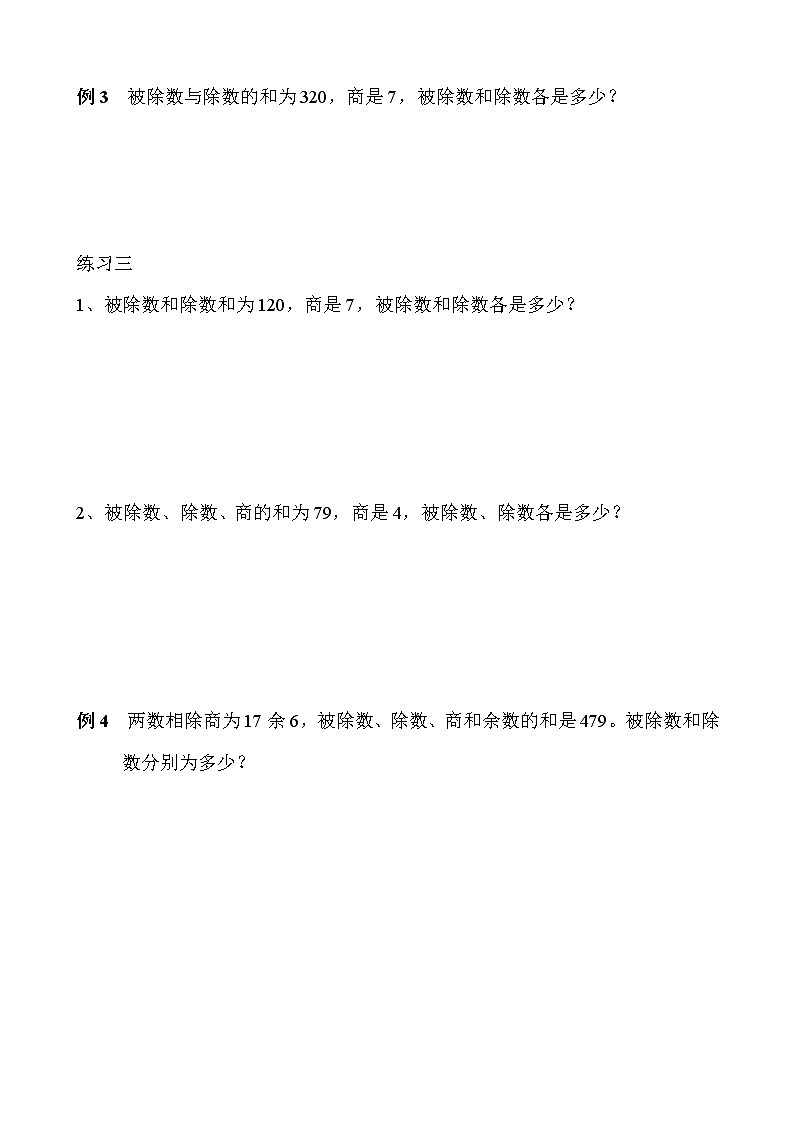 例 3　被除数与除数的和为 320，商是 7，被除数和除数各是多少？

练习三

1、被除数和除数和为 120，商是 7，被除数和除数各是多少？

2、被除数、除数、商的和为 79，商是 4，被除数、除数各是多少？

例 4　两数相除商为 17 余 6，被除数、除数、商和余数的和是 479。被除数和除数分别为多少？